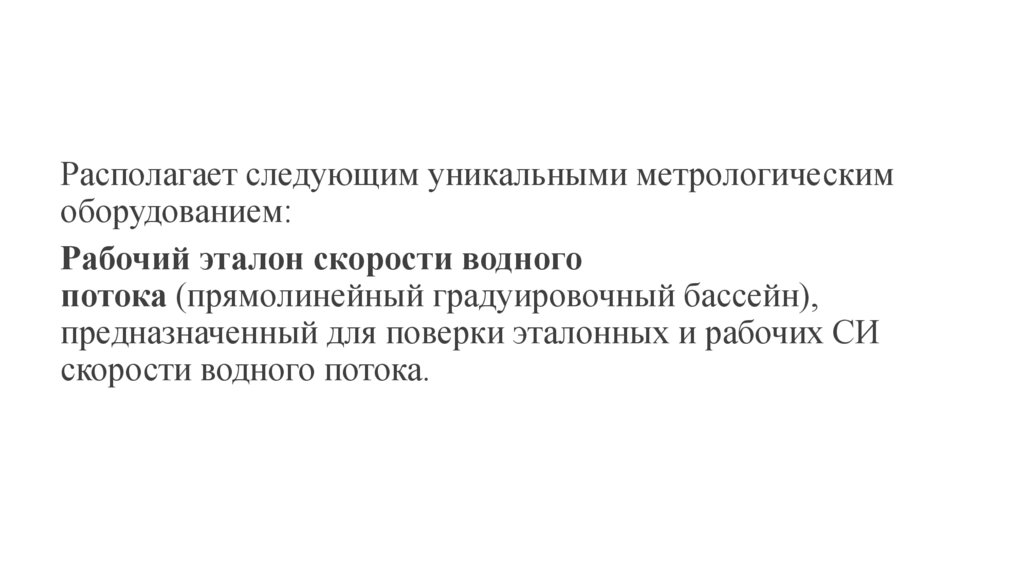 Располагает следующим уникальными метрологическим оборудованием:

Рабочий эталон скорости водного потока (прямолинейный градуировочный бассейн), предназначенный для поверки эталонных и рабочих СИ скорости водного потока.